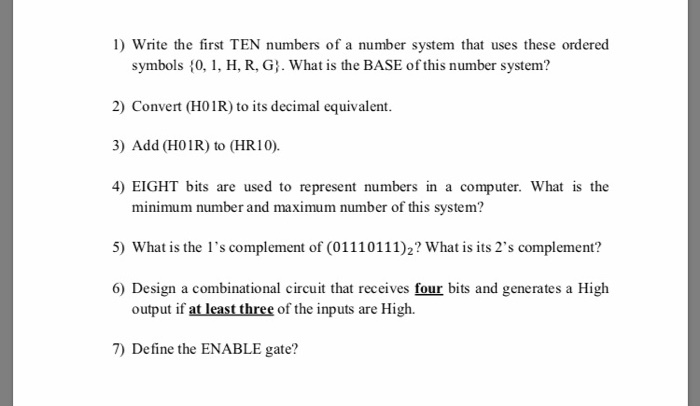 1) Write the first TEN numbers of a number system that uses these ordered symbols {0, 1, H, R, G}. What is the BASE of this number system?

2) Convert (H01R) to its decimal equivalent.

3) Add (H01R) to (HR10).

4) EIGHT bits are used to represent numbers in a computer. What is the minimum number and maximum number of this system?

5) What is the 1's complement of $(01110111)_2$? What is its 2's complement?

6) Design a combinational circuit that receives four bits and generates a High output if at least three of the inputs are High.

7) Define the ENABLE gate?